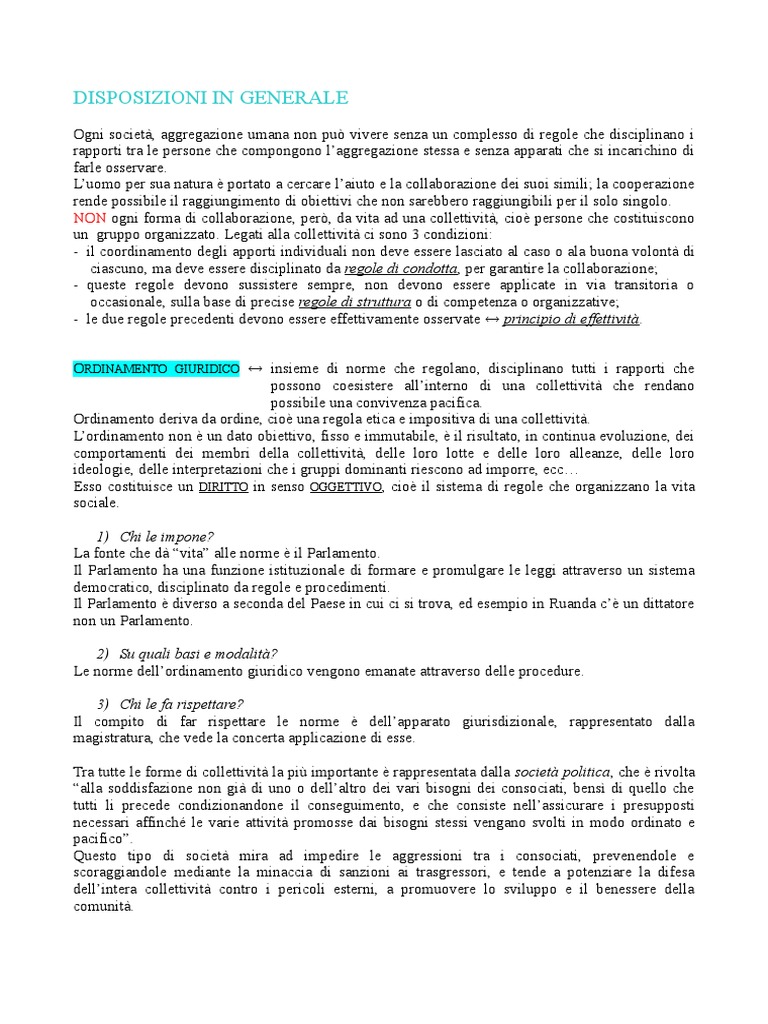 DISPOSIZIONI IN GENERALE

Ogni società, aggregazione umana non può vivere senza un complesso di regole che disciplinano i rapporti tra le persone che compongono l'aggregazione stessa e senza apparati che si incarichino di farle osservare.
L'uomo per sua natura è portato a cercare l'aiuto e la collaborazione dei suoi simili; la cooperazione rende possibile il raggiungimento di obiettivi che non sarebbero raggiungibili per il solo singolo.
NON ogni forma di collaborazione, però, da vita ad una collettività, cioè persone che costituiscono un gruppo organizzato. Legati alla collettività ci sono 3 condizioni:
- il coordinamento degli apporti individuali non deve essere lasciato al caso o ala buona volontà di ciascuno, ma deve essere disciplinato da regole di condotta, per garantire la collaborazione;
- queste regole devono sussistere sempre, non devono essere applicate in via transitoria o occasionale, sulla base di precise regole di struttura o di competenza o organizzative;
- le due regole precedenti devono essere effettivamente osservate ↔ principio di effettività.

ORDINAMENTO GIURIDICO ↔ insieme di norme che regolano, disciplinano tutti i rapporti che possono coesistere all'interno di una collettività che rendano possibile una convivenza pacifica.
Ordinamento deriva da ordine, cioè una regola etica e impositiva di una collettività.
L'ordinamento non è un dato obiettivo, fisso e immutabile, è il risultato, in continua evoluzione, dei comportamenti dei membri della collettività, delle loro lotte e delle loro alleanze, delle loro ideologie, delle interpretazioni che i gruppi dominanti riescono ad imporre, ecc…
Esso costituisce un DIRITTO in senso OGGETTIVO, cioè il sistema di regole che organizzano la vita sociale.

1) Chi le impone?
La fonte che dà "vita" alle norme è il Parlamento.
Il Parlamento ha una funzione istituzionale di formare e promulgare le leggi attraverso un sistema democratico, disciplinato da regole e procedimenti.
Il Parlamento è diverso a seconda del Paese in cui ci si trova, ed esempio in Ruanda c'è un dittatore non un Parlamento.

2) Su quali basi e modalità?
Le norme dell'ordinamento giuridico vengono emanate attraverso delle procedure.

3) Chi le fa rispettare?
Il compito di far rispettare le norme è dell'apparato giurisdizionale, rappresentato dalla magistratura, che vede la concerta applicazione di esse.

Tra tutte le forme di collettività la più importante è rappresentata dalla società politica, che è rivolta "alla soddisfazione non già di uno o dell'altro dei vari bisogni dei consociati, bensì di quello che tutti li precede condizionandone il conseguimento, e che consiste nell'assicurare i presupposti necessari affinché le varie attività promosse dai bisogni stessi vengano svolti in modo ordinato e pacifico".
Questo tipo di società mira ad impedire le aggressioni tra i consociati, prevenendole e scoraggiandole mediante la minaccia di sanzioni ai trasgressori, e tende a potenziare la difesa dell'intera collettività contro i pericoli esterni, a promuovere lo sviluppo e il benessere della comunità.